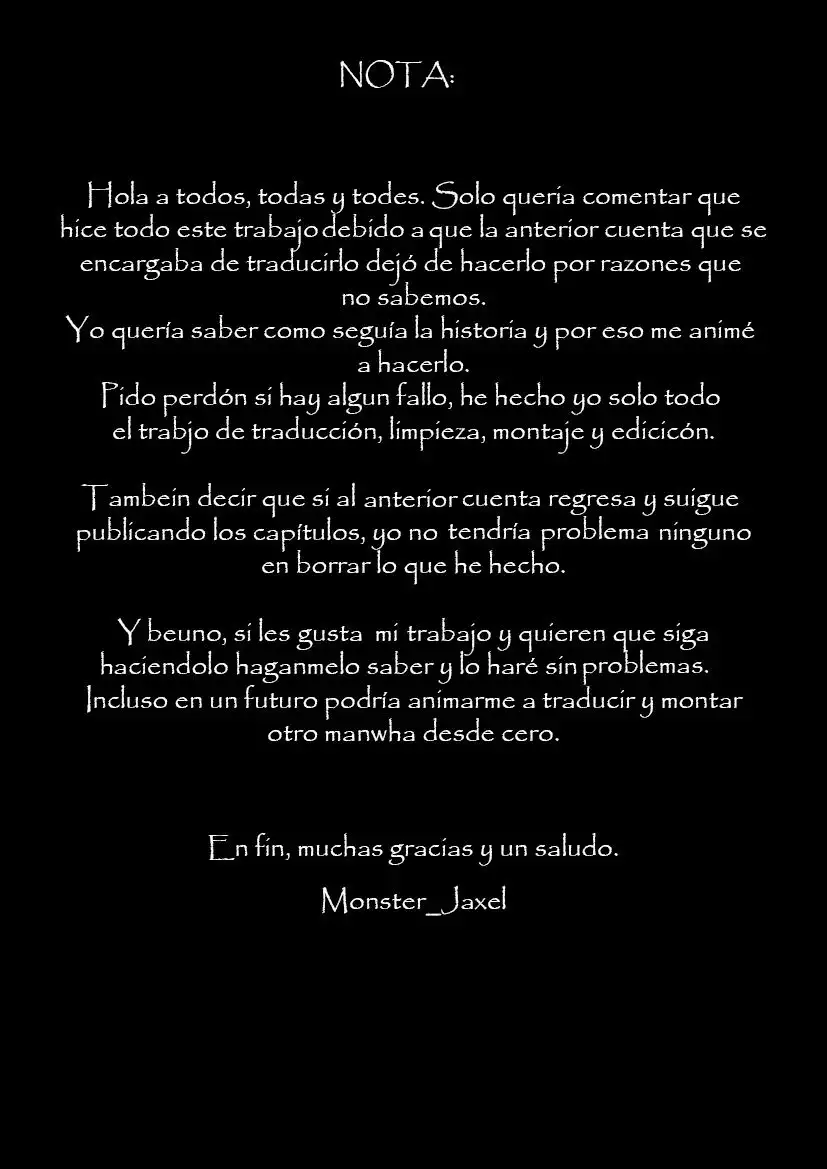 NOTA:

Hola a todos, todas y todes. Solo quería comentar que hice todo este trabajo debido a que la anterior cuenta que se encargaba de traducirlo dejó de hacerlo por razones que no sabemos.
Yo quería saber como seguía la historia y por eso me animé a hacerlo.
Pido perdón si hay algun fallo, he hecho yo solo todo el trabjo de traducción, limpieza, montaje y edicicón.

Tambein decir que si al anterior cuenta regresa y suigue publicando los capítulos, yo no tendría problema ninguno en borrar lo que he hecho.

Y beuno, si les gusta mi trabajo y quieren que siga haciendolo haganmelo saber y lo haré sin problemas. Incluso en un futuro podría animarme a traducir y montar otro manwha desde cero.

En fin, muchas gracias y un saludo.

Monster_Jaxel